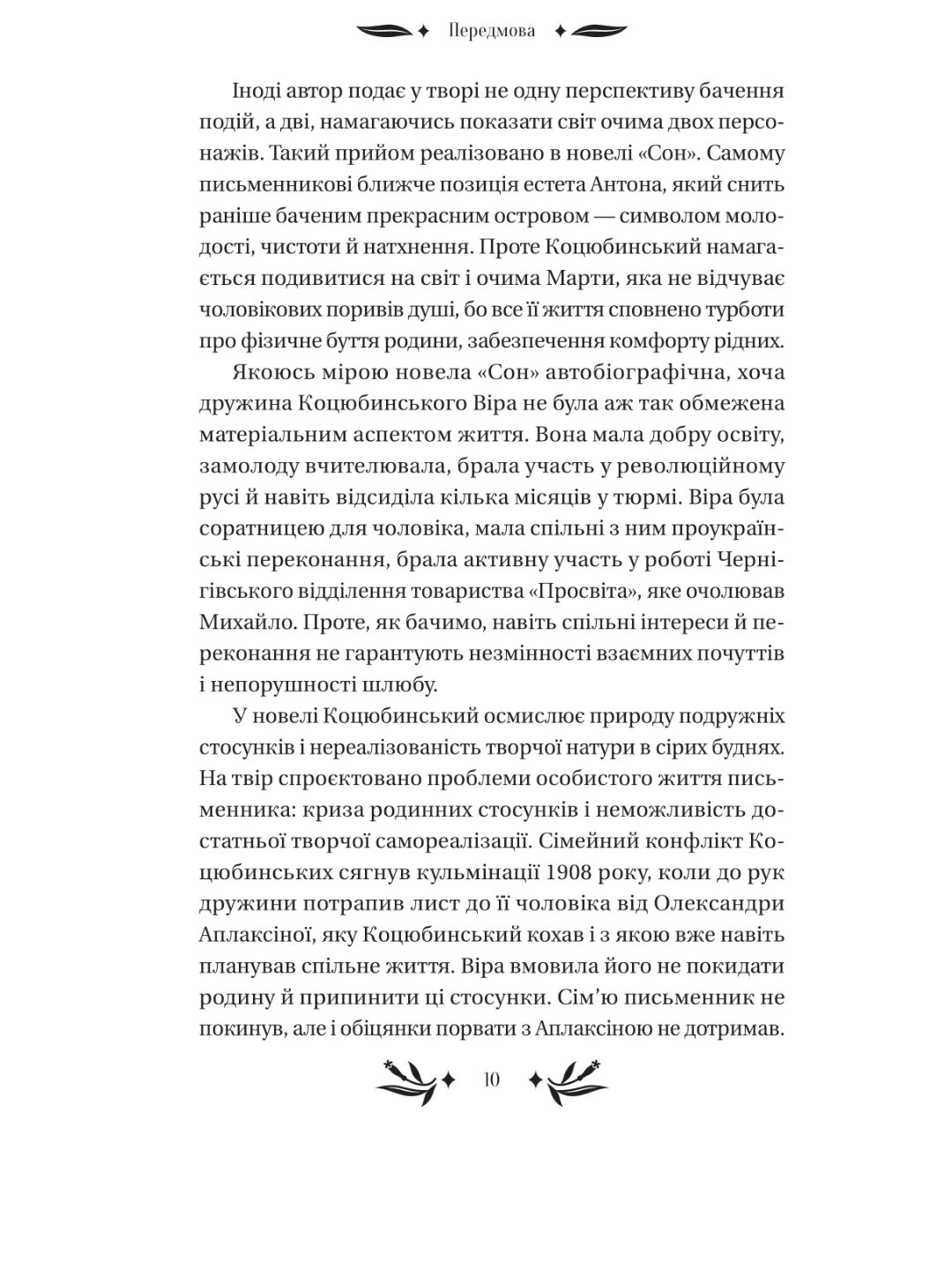 Передмова

Іноді автор подає у творі не одну перспективу бачення подій, а дві, намагаючись показати світ очима двох персонажів. Такий прийом реалізовано в новелі «Сон». Самому письменникові ближче позиція естета Антона, який снить раніше баченим прекрасним островом — символом молодості, чистоти й натхнення. Проте Коцюбинський намагається подивитися на світ і очима Марти, яка не відчуває чоловікових поривів душі, бо все її життя сповнено турботи про фізичне буття родини, забезпечення комфорту рідних.

Якоюсь мірою новела «Сон» автобіографічна, хоча дружина Коцюбинського Віра не була аж так обмежена матеріальним аспектом життя. Вона мала добру освіту, замолоду вчителювала, брала участь у революційному русі й навіть відсиділа кілька місяців у тюрмі. Віра була соратницею для чоловіка, мала спільні з ним проукраїнські переконання, брала активну участь у роботі Чернігівського відділення товариства «Просвіта», яке очолював Михайло. Проте, як бачимо, навіть спільні інтереси й переконання не гарантують незмінності взаємних почуттів і непорушності шлюбу.

У новелі Коцюбинський осмислює природу подружніх стосунків і нереалізованість творчої натури в сірих буднях. На твір спроєктовано проблеми особистого життя письменника: криза родинних стосунків і неможливість достатньої творчої самореалізації. Сімейний конфлікт Коцюбинських сягнув кульмінації 1908 року, коли до рук дружини потрапив лист до її чоловіка від Олександри Аплаксіної, яку Коцюбинський кохав і з якою вже навіть планував спільне життя. Віра вмовила його не покидати родину й припинити ці стосунки. Сім'ю письменник не покинув, але і обіцянки порвати з Аплаксіною не дотримав.

10